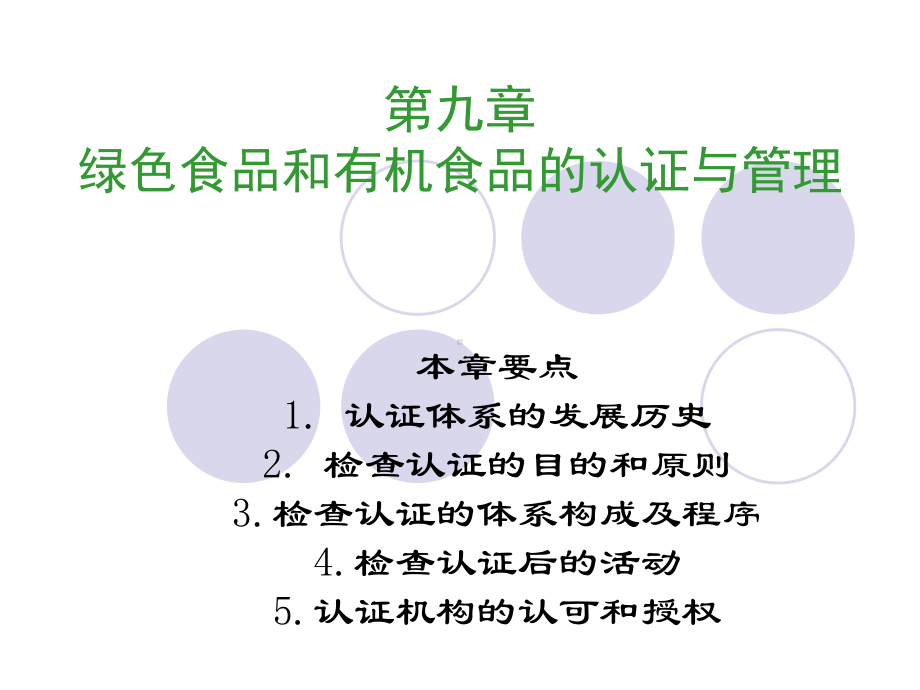 第九章
绿色食品和有机食品的认证与管理

本章要点
1. 认证体系的发展历史
2. 检查认证的目的和原则
3. 检查认证的体系构成及程序
4. 检查认证后的活动
5. 认证机构的认可和授权